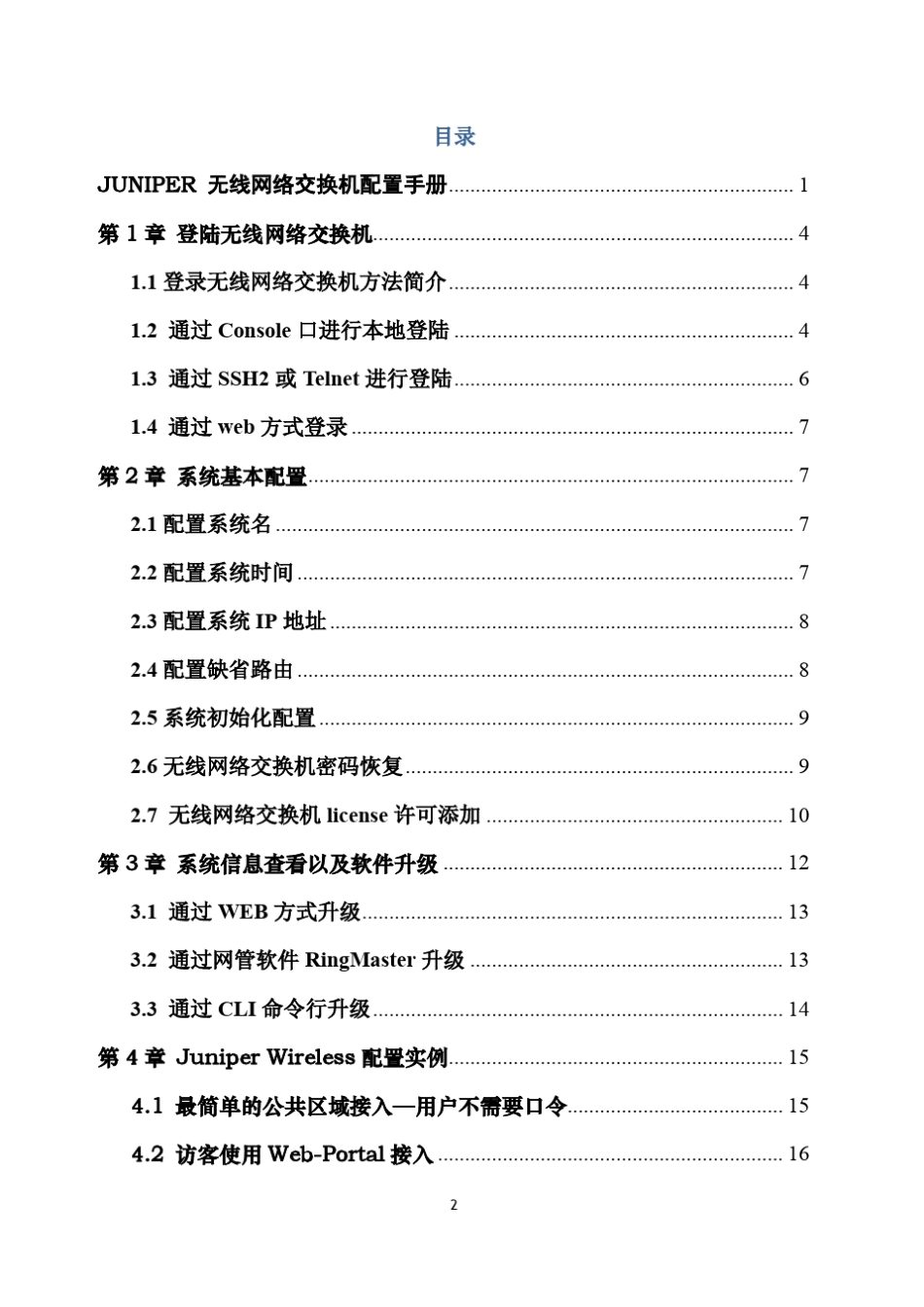 目录

JUNIPER 无线网络交换机配置手册 ........ 1

第 1 章 登陆无线网络交换机 ........ 4

1.1 登录无线网络交换机方法简介 ........ 4

1.2 通过 Console 口进行本地登陆 ........ 4

1.3 通过 SSH2 或 Telnet 进行登陆 ........ 6

1.4 通过 web 方式登录 ........ 7

第 2 章 系统基本配置 ........ 7

2.1 配置系统名 ........ 7

2.2 配置系统时间 ........ 7

2.3 配置系统 IP 地址 ........ 8

2.4 配置缺省路由 ........ 8

2.5 系统初始化配置 ........ 9

2.6 无线网络交换机密码恢复 ........ 9

2.7 无线网络交换机 license 许可添加 ........ 10

第 3 章 系统信息查看以及软件升级 ........ 12

3.1 通过 WEB 方式升级 ........ 13

3.2 通过网管软件 RingMaster 升级 ........ 13

3.3 通过 CLI 命令行升级 ........ 14

第 4 章 Juniper Wireless 配置实例 ........ 15

4.1 最简单的公共区域接入—用户不需要口令 ........ 15

4.2 访客使用 Web-Portal 接入 ........ 16

2